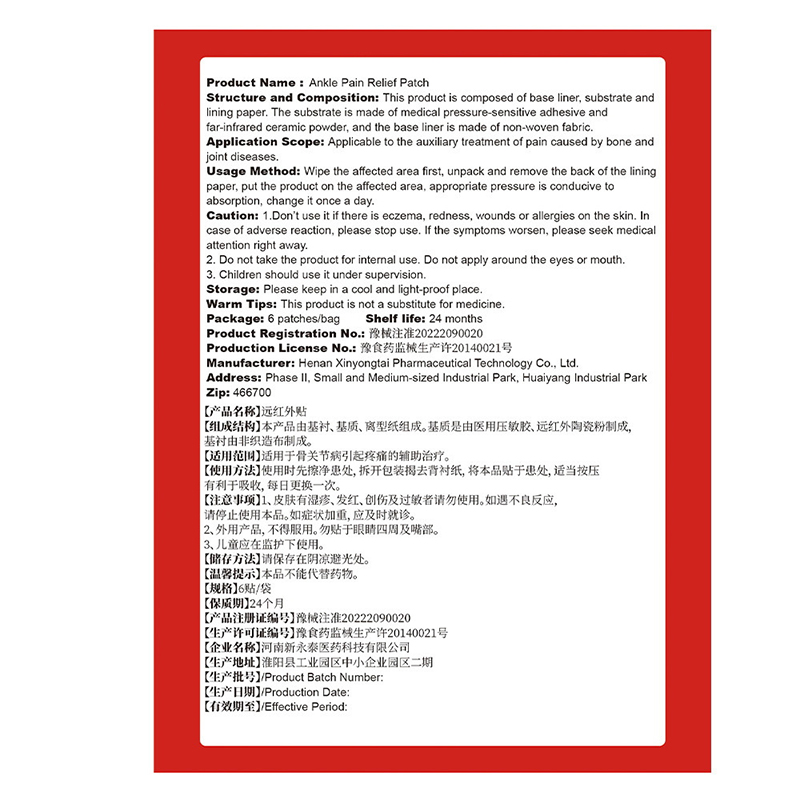 Product Name : Ankle Pain Relief Patch
Structure and Composition: This product is composed of base liner, substrate and lining paper. The substrate is made of medical pressure-sensitive adhesive and far-infrared ceramic powder, and the base liner is made of non-woven fabric.
Application Scope: Applicable to the auxiliary treatment of pain caused by bone and joint diseases.
Usage Method: Wipe the affected area first, unpack and remove the back of the lining paper, put the product on the affected area, appropriate pressure is conducive to absorption, change it once a day.
Caution: 1.Don't use it if there is eczema, redness, wounds or allergies on the skin. In case of adverse reaction, please stop use. If the symptoms worsen, please seek medical attention right away.
2. Do not take the product for internal use. Do not apply around the eyes or mouth.
3. Children should use it under supervision.
Storage: Please keep in a cool and light-proof place.
Warm Tips: This product is not a substitute for medicine.
Package: 6 patches/bag Shelf life: 24 months
Product Registration No.: 豫械注准20222090020
Production License No.: 豫食药监械生产许20140021号
Manufacturer: Henan Xinyongtai Pharmaceutical Technology Co., Ltd.
Address: Phase II, Small and Medium-sized Industrial Park, Huaiyang Industrial Park
Zip: 466700

【产品名称】远红外贴
【组成结构】本产品由基衬、基质、离型纸组成。基质是由医用压敏胶、远红外陶瓷粉制成，基衬由非织造布制成。
【适用范围】适用于骨关节病引起疼痛的辅助治疗。
【使用方法】使用时先擦净患处，拆开包装揭去背衬纸，将本品贴于患处，适当按压有利于吸收，每日更换一次。
【注意事项】1、皮肤有湿疹、发红、创伤及过敏者请勿使用。如遇不良反应，请停止使用本品。如症状加重，应及时就诊。
2、外用产品，不得服用。勿贴于眼睛四周及嘴部。
3、儿童应在监护下使用。
【储存方法】请保存在阴凉避光处。
【温馨提示】本品不能代替药物。
【规格】6贴/袋
【保质期】24个月
【产品注册证编号】豫械注准20222090020
【生产许可证编号】豫食药监械生产许20140021号
【企业名称】河南新永泰医药科技有限公司
【生产地址】淮阳县工业园区中小企业园区二期
【生产批号】/Product Batch Number:
【生产日期】/Production Date:
【有效期至】/Effective Period: